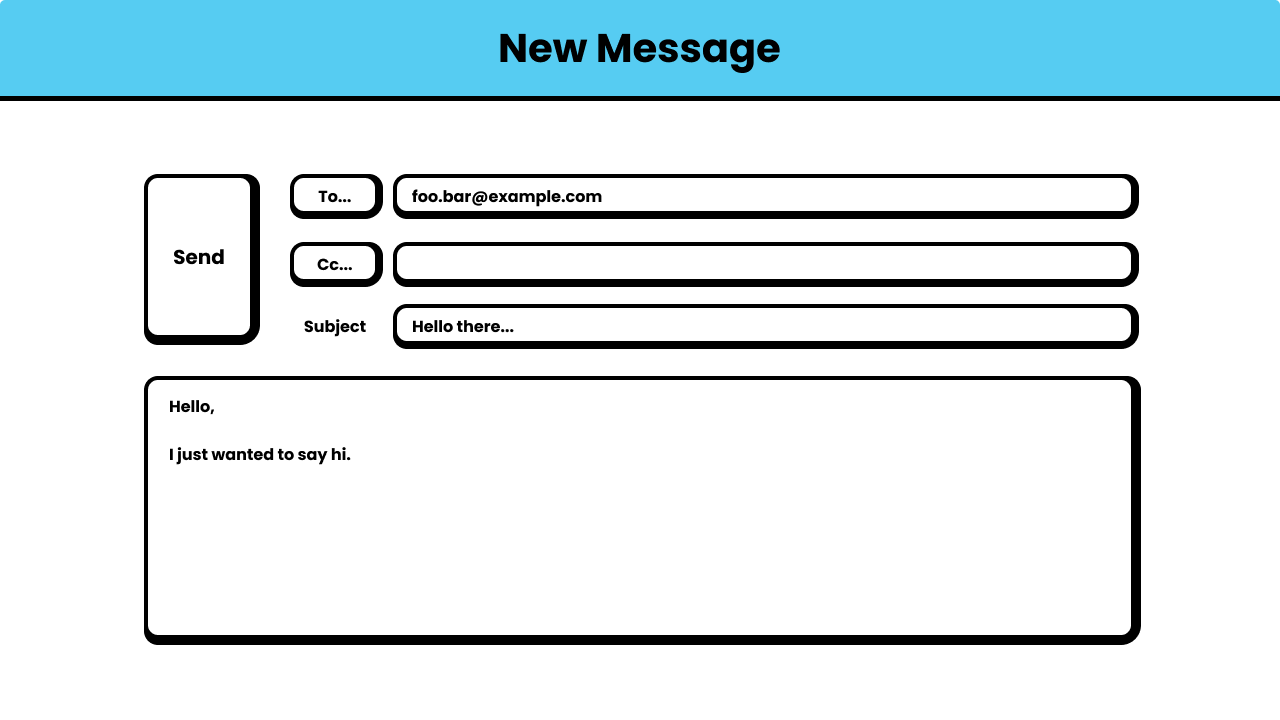 New Message

Send

To...

foo.bar@example.com

Cc...

Subject

Hello there...

Hello,

I just wanted to say hi.